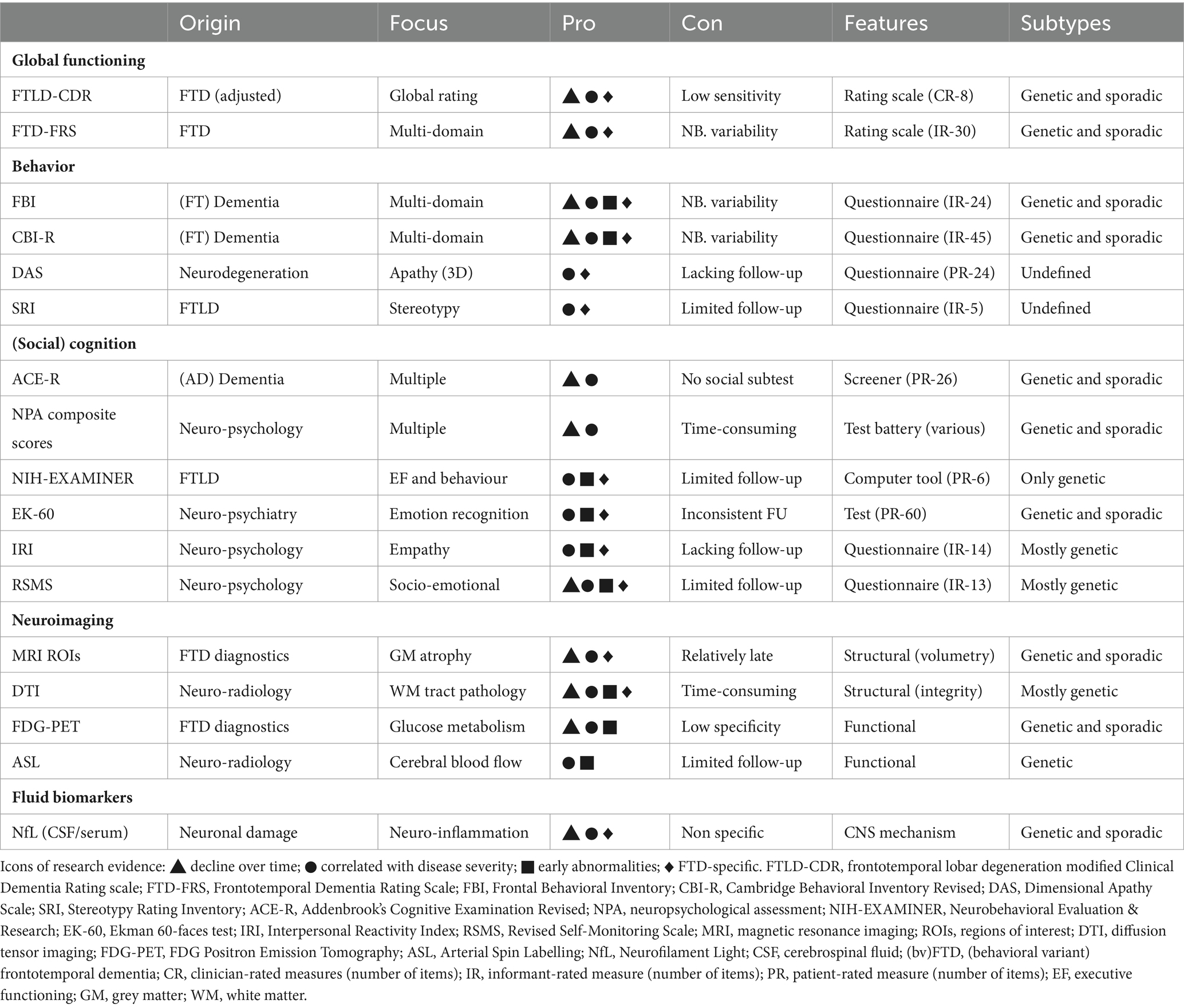 |  | Origin | Focus | Pro | Con | Features | Subtypes |
|---|---|---|---|---|---|---|
| **Global functioning** | | | | | | |
| FTLD-CDR | FTD (adjusted) | Global rating | ▲●◆ | Low sensitivity | Rating scale (CR-8) | Genetic and sporadic |
| FTD-FRS | FTD | Multi-domain | ▲●◆ | NB. variability | Rating scale (IR-30) | Genetic and sporadic |
| **Behavior** | | | | | | |
| FBI | (FT) Dementia | Multi-domain | ▲●■◆ | NB. variability | Questionnaire (IR-24) | Genetic and sporadic |
| CBI-R | (FT) Dementia | Multi-domain | ▲●■◆ | NB. variability | Questionnaire (IR-45) | Genetic and sporadic |
| DAS | Neurodegeneration | Apathy (3D) | ●◆ | Lacking follow-up | Questionnaire (PR-24) | Undefined |
| SRI | FTLD | Stereotypy | ●◆ | Limited follow-up | Questionnaire (IR-5) | Undefined |
| **(Social) cognition** | | | | | | |
| ACE-R | (AD) Dementia | Multiple | ▲● | No social subtest | Screener (PR-26) | Genetic and sporadic |
| NPA composite scores | Neuro-psychology | Multiple | ▲● | Time-consuming | Test battery (various) | Genetic and sporadic |
| NIH-EXAMINER | FTLD | EF and behaviour | ●■◆ | Limited follow-up | Computer tool (PR-6) | Only genetic |
| EK-60 | Neuro-psychiatry | Emotion recognition | ●■◆ | Inconsistent FU | Test (PR-60) | Genetic and sporadic |
| IRI | Neuro-psychology | Empathy | ●■◆ | Lacking follow-up | Questionnaire (IR-14) | Mostly genetic |
| RSMS | Neuro-psychology | Socio-emotional | ▲●■◆ | Limited follow-up | Questionnaire (IR-13) | Mostly genetic |
| **Neuroimaging** | | | | | | |
| MRI ROIs | FTD diagnostics | GM atrophy | ▲●◆ | Relatively late | Structural (volumetry) | Genetic and sporadic |
| DTI | Neuro-radiology | WM tract pathology | ▲●■◆ | Time-consuming | Structural (integrity) | Mostly genetic |
| FDG-PET | FTD diagnostics | Glucose metabolism | ▲●■ | Low specificity | Functional | Genetic and sporadic |
| ASL | Neuro-radiology | Cerebral blood flow | ●■ | Limited follow-up | Functional | Genetic |
| **Fluid biomarkers** | | | | | | |
| NfL (CSF/serum) | Neuronal damage | Neuro-inflammation | ▲●◆ | Non specific | CNS mechanism | Genetic and sporadic |

Icons of research evidence: ▲ decline over time; ● correlated with disease severity; ■ early abnormalities; ◆ FTD-specific. FTLD-CDR, frontotemporal lobar degeneration modified Clinical Dementia Rating scale; FTD-FRS, Frontotemporal Dementia Rating Scale; FBI, Frontal Behavioral Inventory; CBI-R, Cambridge Behavioral Inventory Revised; DAS, Dimensional Apathy Scale; SRI, Stereotypy Rating Inventory; ACE-R, Addenbrook's Cognitive Examination Revised; NPA, neuropsychological assessment; NIH-EXAMINER, Neurobehavioral Evaluation & Research; EK-60, Ekman 60-faces test; IRI, Interpersonal Reactivity Index; RSMS, Revised Self-Monitoring Scale; MRI, magnetic resonance imaging; ROIs, regions of interest; DTI, diffusion tensor imaging; FDG-PET, FDG Positron Emission Tomography; ASL, Arterial Spin Labelling; NfL, Neurofilament Light; CSF, cerebrospinal fluid; (bv)FTD, (behavioral variant) frontotemporal dementia; CR, clinician-rated measures (number of items); IR, informant-rated measure (number of items); PR, patient-rated measure (number of items); EF, executive functioning; GM, grey matter; WM, white matter.